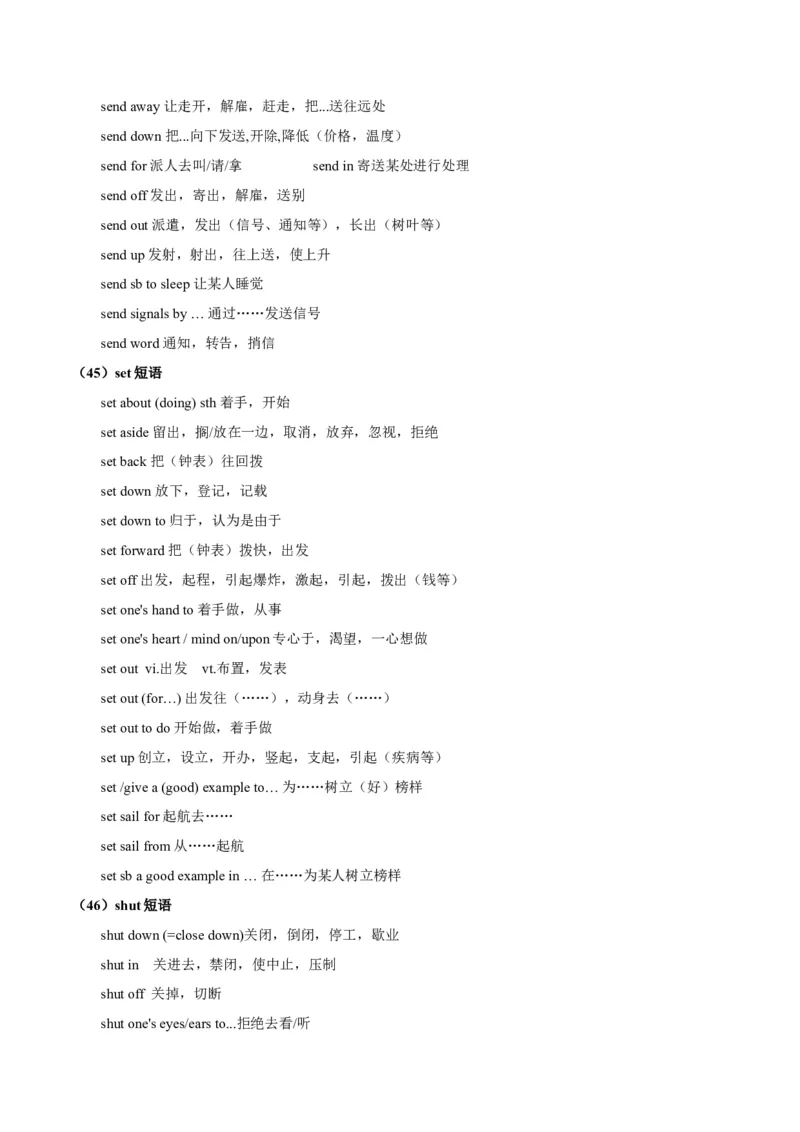 send away 让走开，解雇，赶走，把...送往远处

send down 把...向下发送,开除,降低（价格，温度）

send for 派人去叫/请/拿 send in 寄送某处进行处理

send off 发出，寄出，解雇，送别

send out 派遣，发出（信号、通知等），长出（树叶等）

send up 发射，射出，往上送，使上升

send sb to sleep 让某人睡觉

send signals by … 通过……发送信号

send word 通知，转告，捎信

（45）set 短语

set about (doing) sth 着手，开始

set aside 留出，搁/放在一边，取消，放弃，忽视，拒绝

set back 把（钟表）往回拨

set down 放下，登记，记载

set down to 归于，认为是由于

set forward 把（钟表）拨快，出发

set off 出发，起程，引起爆炸，激起，引起，拨出（钱等）

set one's hand to 着手做，从事

set one's heart / mind on/upon 专心于，渴望，一心想做

set out vi.出发 vt.布置，发表

set out (for…) 出发往（……），动身去（……）

set out to do 开始做，着手做

set up 创立，设立，开办，竖起，支起，引起（疾病等）

set /give a (good) example to… 为……树立（好）榜样

set sail for 起航去……

set sail from 从……起航

set sb a good example in … 在……为某人树立榜样

（46）shut 短语

shut down (=close down)关闭，倒闭，停工，歇业

shut in 关进去，禁闭，使中止，压制

shut off 关掉，切断

shut one's eyes/ears to...拒绝去看/听